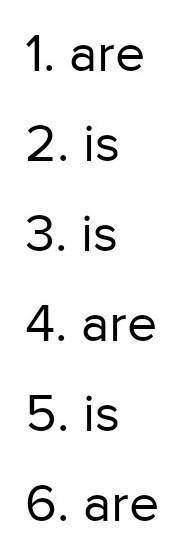 1. are

2. is

3. is

4. are

5. is

6. are